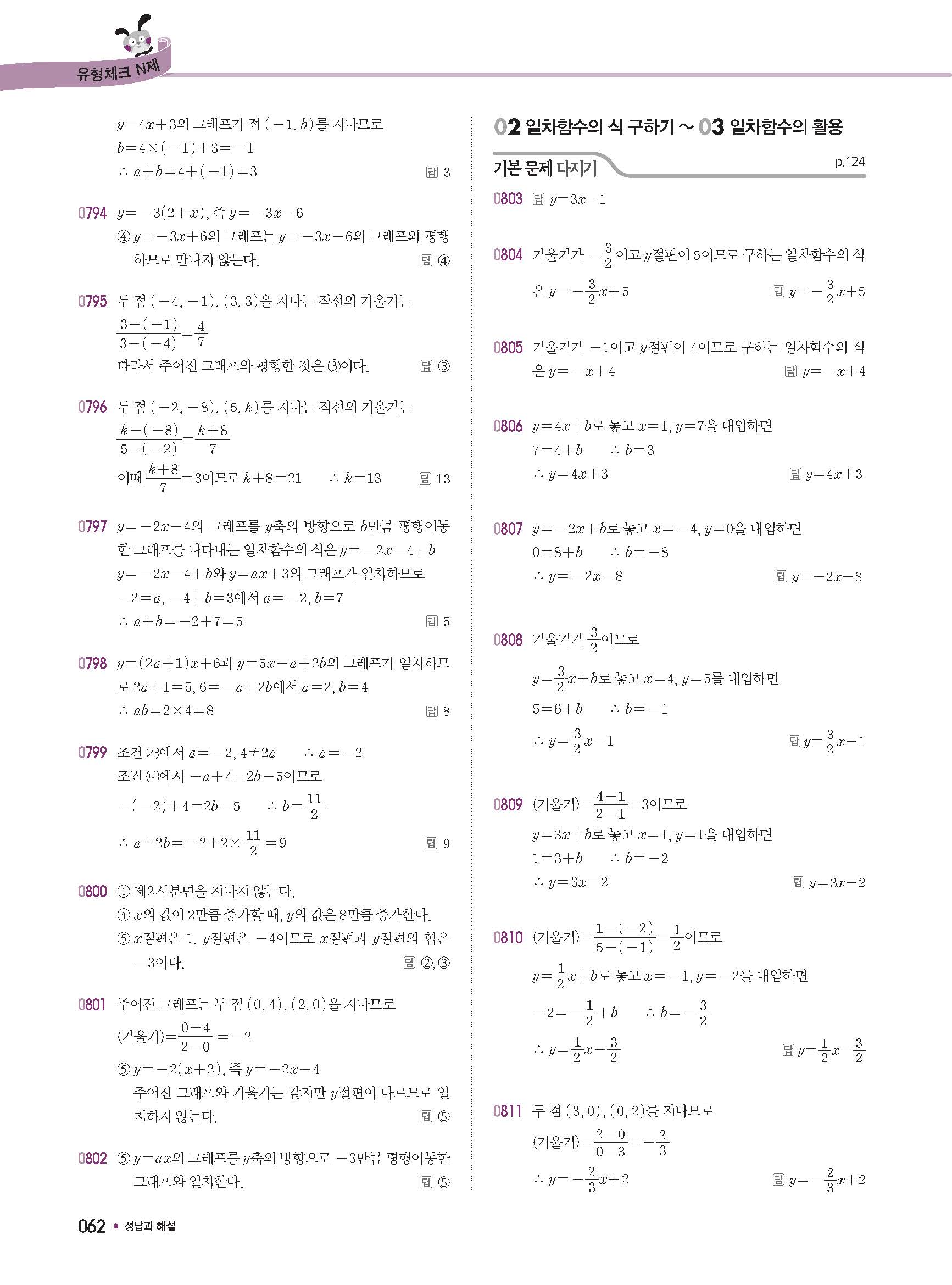 유형체크 N제

$y=4x+3$의 그래프가 점 $(-1, b)$를 지나므로
$b=4\times(-1)+3=-1$
$\therefore a+b=4+(-1)=3$ 답 3

0794 $y=-3(2+x)$, 즉 $y=-3x-6$
④ $y=-3x+6$의 그래프는 $y=-3x-6$의 그래프와 평행하므로 만나지 않는다. 답 ④

0795 두 점 $(-4, -1)$, $(3, 3)$을 지나는 직선의 기울기는
$\frac{3-(-1)}{3-(-4)}=\frac{4}{7}$
따라서 주어진 그래프와 평행한 것은 ③이다. 답 ③

0796 두 점 $(-2, -8)$, $(5, k)$를 지나는 직선의 기울기는
$\frac{k-(-8)}{5-(-2)}=\frac{k+8}{7}$
이때 $\frac{k+8}{7}=3$이므로 $k+8=21$ $\therefore k=13$ 답 13

0797 $y=-2x-4$의 그래프를 $y$축의 방향으로 $b$만큼 평행이동한 그래프를 나타내는 일차함수의 식은 $y=-2x-4+b$
$y=-2x-4+b$와 $y=ax+3$의 그래프가 일치하므로
$-2=a$, $-4+b=3$에서 $a=-2$, $b=7$
$\therefore a+b=-2+7=5$ 답 5

0798 $y=(2a+1)x+6$과 $y=5x-a+2b$의 그래프가 일치하므로 $2a+1=5$, $6=-a+2b$에서 $a=2$, $b=4$
$\therefore ab=2\times4=8$ 답 8

0799 조건 ㈎에서 $a=-2$, $4\neq2a$ $\therefore a=-2$
조건 ㈏에서 $-a+4=2b-5$이므로
$-(-2)+4=2b-5$ $\therefore b=\frac{11}{2}$
$\therefore a+2b=-2+2\times\frac{11}{2}=9$ 답 9

0800 ① 제2사분면을 지나지 않는다.
④ $x$의 값이 2만큼 증가할 때, $y$의 값은 8만큼 증가한다.
⑤ $x$절편은 1, $y$절편은 $-4$이므로 $x$절편과 $y$절편의 합은 $-3$이다. 답 ②, ③

0801 주어진 그래프는 두 점 $(0, 4)$, $(2, 0)$을 지나므로
(기울기)$=\frac{0-4}{2-0}=-2$
⑤ $y=-2(x+2)$, 즉 $y=-2x-4$
주어진 그래프와 기울기는 같지만 $y$절편이 다르므로 일치하지 않는다. 답 ⑤

0802 ⑤ $y=ax$의 그래프를 $y$축의 방향으로 $-3$만큼 평행이동한 그래프와 일치한다. 답 ⑤

02 일차함수의 식 구하기 ~ 03 일차함수의 활용

기본 문제 다지기 p.124

0803 답 $y=3x-1$

0804 기울기가 $-\frac{3}{2}$이고 $y$절편이 5이므로 구하는 일차함수의 식은 $y=-\frac{3}{2}x+5$ 답 $y=-\frac{3}{2}x+5$

0805 기울기가 $-1$이고 $y$절편이 4이므로 구하는 일차함수의 식은 $y=-x+4$ 답 $y=-x+4$

0806 $y=4x+b$로 놓고 $x=1$, $y=7$을 대입하면
$7=4+b$ $\therefore b=3$
$\therefore y=4x+3$ 답 $y=4x+3$

0807 $y=-2x+b$로 놓고 $x=-4$, $y=0$을 대입하면
$0=8+b$ $\therefore b=-8$
$\therefore y=-2x-8$ 답 $y=-2x-8$

0808 기울기가 $\frac{3}{2}$이므로
$y=\frac{3}{2}x+b$로 놓고 $x=4$, $y=5$를 대입하면
$5=6+b$ $\therefore b=-1$
$\therefore y=\frac{3}{2}x-1$ 답 $y=\frac{3}{2}x-1$

0809 (기울기)$=\frac{4-1}{2-1}=3$이므로
$y=3x+b$로 놓고 $x=1$, $y=1$을 대입하면
$1=3+b$ $\therefore b=-2$
$\therefore y=3x-2$ 답 $y=3x-2$

0810 (기울기)$=\frac{1-(-2)}{5-(-1)}=\frac{1}{2}$이므로
$y=\frac{1}{2}x+b$로 놓고 $x=-1$, $y=-2$를 대입하면
$-2=-\frac{1}{2}+b$ $\therefore b=-\frac{3}{2}$
$\therefore y=\frac{1}{2}x-\frac{3}{2}$ 답 $y=\frac{1}{2}x-\frac{3}{2}$

0811 두 점 $(3, 0)$, $(0, 2)$를 지나므로
(기울기)$=\frac{2-0}{0-3}=-\frac{2}{3}$
$\therefore y=-\frac{2}{3}x+2$ 답 $y=-\frac{2}{3}x+2$

062 • 정답과 해설